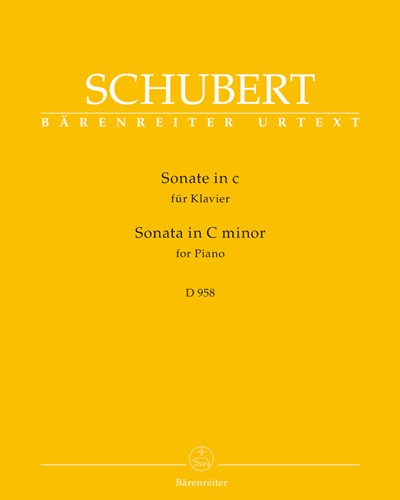 SCHUBERT
BÄRENREITER URTEXT

Sonate in c
für Klavier

Sonata in C minor
for Piano

D 958

Bärenreiter